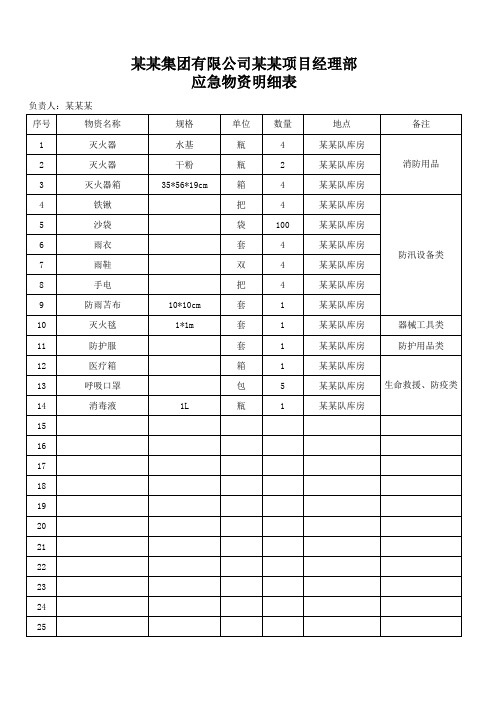 某某集团有限公司某某项目经理部
应急物资明细表

负责人：某某某

| 序号 | 物资名称 | 规格 | 单位 | 数量 | 地点 | 备注 |
|---|---|---|---|---|---|---|
| 1 | 灭火器 | 水基 | 瓶 | 4 | 某某队库房 | 消防用品 |
| 2 | 灭火器 | 干粉 | 瓶 | 2 | 某某队库房 | |
| 3 | 灭火器箱 | 35*56*19cm | 箱 | 4 | 某某队库房 | |
| 4 | 铁锹 | | 把 | 4 | 某某队库房 | 防汛设备类 |
| 5 | 沙袋 | | 袋 | 100 | 某某队库房 | |
| 6 | 雨衣 | | 套 | 4 | 某某队库房 | |
| 7 | 雨鞋 | | 双 | 4 | 某某队库房 | |
| 8 | 手电 | | 把 | 4 | 某某队库房 | |
| 9 | 防雨苫布 | 10*10cm | 套 | 1 | 某某队库房 | |
| 10 | 灭火毯 | 1*1m | 套 | 1 | 某某队库房 | 器械工具类 |
| 11 | 防护服 | | 套 | 1 | 某某队库房 | 防护用品类 |
| 12 | 医疗箱 | | 箱 | 1 | 某某队库房 | 生命救援、防疫类 |
| 13 | 呼吸口罩 | | 包 | 5 | 某某队库房 | |
| 14 | 消毒液 | 1L | 瓶 | 1 | 某某队库房 | |
| 15 | | | | | | |
| 16 | | | | | | |
| 17 | | | | | | |
| 18 | | | | | | |
| 19 | | | | | | |
| 20 | | | | | | |
| 21 | | | | | | |
| 22 | | | | | | |
| 23 | | | | | | |
| 24 | | | | | | |
| 25 | | | | | | |